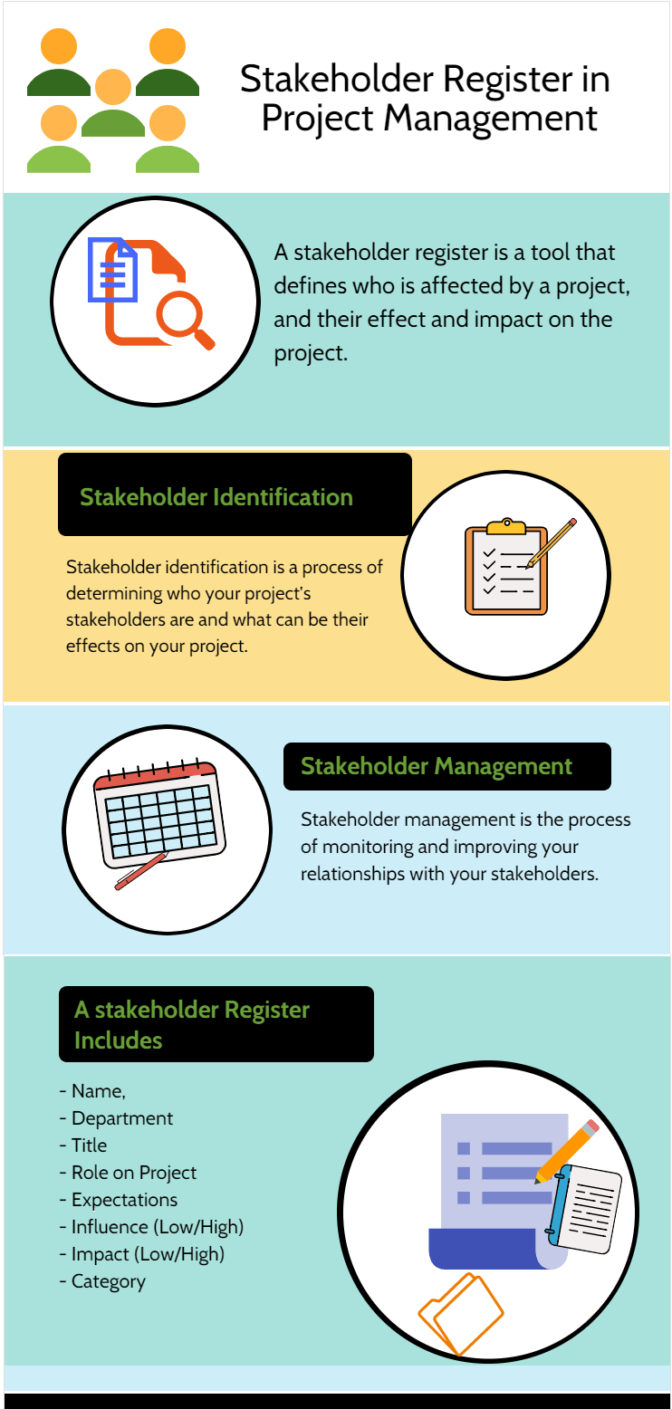 Stakeholder Register in Project Management

A stakeholder register is a tool that defines who is affected by a project, and their effect and impact on the project.

Stakeholder Identification

Stakeholder identification is a process of determining who your project's stakeholders are and what can be their effects on your project.

Stakeholder Management

Stakeholder management is the process of monitoring and improving your relationships with your stakeholders.

A stakeholder Register Includes

- Name,
- Department
- Title
- Role on Project
- Expectations
- Influence (Low/High)
- Impact (Low/High)
- Category